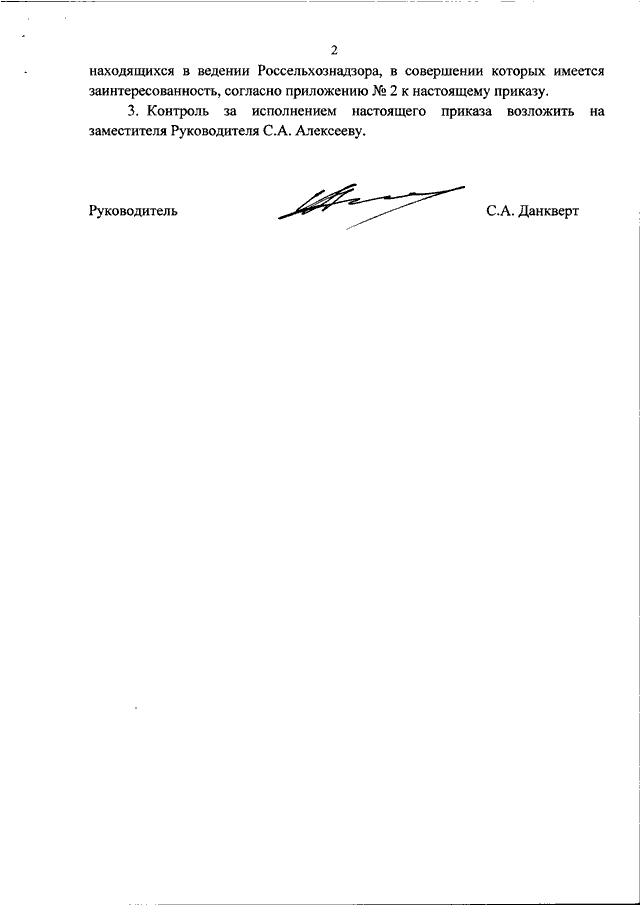 2

находящихся в ведении Россельхознадзора, в совершении которых имеется заинтересованность, согласно приложению № 2 к настоящему приказу.

3. Контроль за исполнением настоящего приказа возложить на заместителя Руководителя С.А. Алексееву.

Руководитель С.А. Данкверт